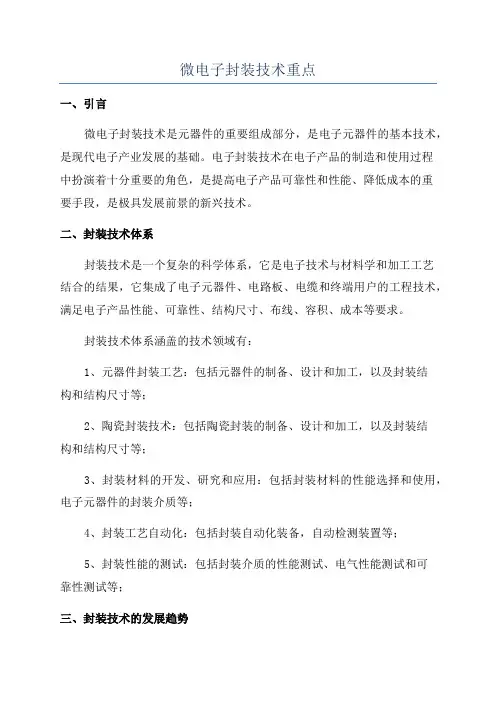 微电子封装技术重点

一、引言

微电子封装技术是元器件的重要组成部分，是电子元器件的基本技术，是现代电子产业发展的基础。电子封装技术在电子产品的制造和使用过程中扮演着十分重要的角色，是提高电子产品可靠性和性能、降低成本的重要手段，是极具发展前景的新兴技术。

二、封装技术体系

封装技术是一个复杂的科学体系，它是电子技术与材料学和加工工艺结合的结果，它集成了电子元器件、电路板、电缆和终端用户的工程技术，满足电子产品性能、可靠性、结构尺寸、布线、容积、成本等要求。

封装技术体系涵盖的技术领域有：

1、元器件封装工艺：包括元器件的制备、设计和加工，以及封装结构和结构尺寸等；

2、陶瓷封装技术：包括陶瓷封装的制备、设计和加工，以及封装结构和结构尺寸等；

3、封装材料的开发、研究和应用：包括封装材料的性能选择和使用，电子元器件的封装介质等；

4、封装工艺自动化：包括封装自动化装备，自动检测装置等；

5、封装性能的测试：包括封装介质的性能测试、电气性能测试和可靠性测试等；

三、封装技术的发展趋势